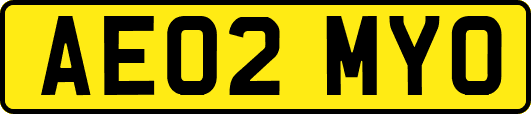 AE02 MYO